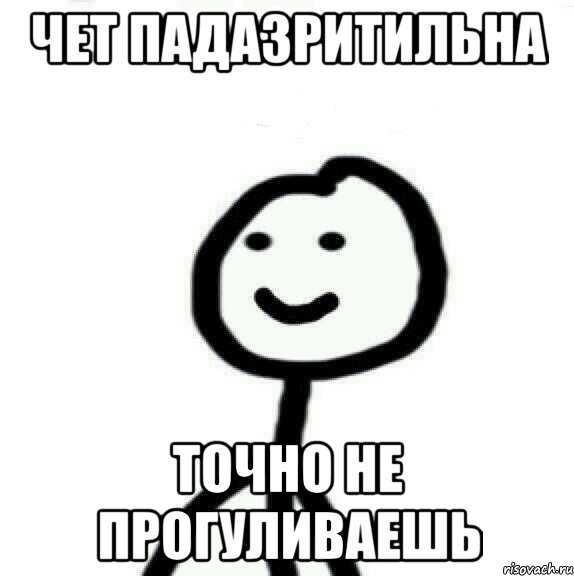 ЧЕТ ПАДАЗРИТИЛЬНА

ТОЧНО НЕ ПРОГУЛИВАЕШЬ

risovach.ru